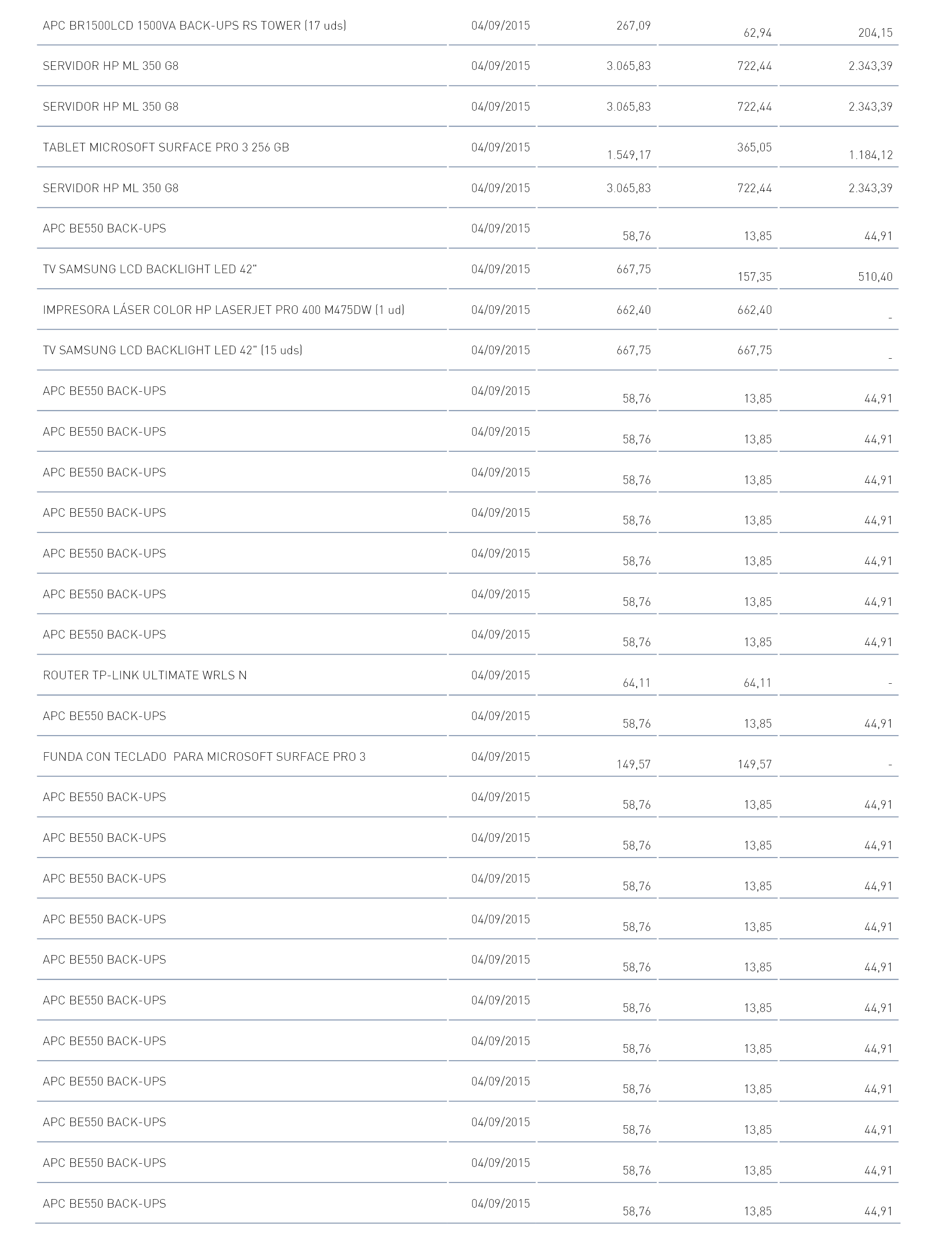 | | | | | |
|---|---|---|---|---|
| APC BR1500LCD 1500VA BACK-UPS RS TOWER (17 uds) | 04/09/2015 | 267,09 | 62,94 | 204,15 |
| SERVIDOR HP ML 350 G8 | 04/09/2015 | 3.065,83 | 722,44 | 2.343,39 |
| SERVIDOR HP ML 350 G8 | 04/09/2015 | 3.065,83 | 722,44 | 2.343,39 |
| TABLET MICROSOFT SURFACE PRO 3 256 GB | 04/09/2015 | 1.549,17 | 365,05 | 1.184,12 |
| SERVIDOR HP ML 350 G8 | 04/09/2015 | 3.065,83 | 722,44 | 2.343,39 |
| APC BE550 BACK-UPS | 04/09/2015 | 58,76 | 13,85 | 44,91 |
| TV SAMSUNG LCD BACKLIGHT LED 42" | 04/09/2015 | 667,75 | 157,35 | 510,40 |
| IMPRESORA LÁSER COLOR HP LASERJET PRO 400 M475DW (1 ud) | 04/09/2015 | 662,40 | 662,40 | - |
| TV SAMSUNG LCD BACKLIGHT LED 42" (15 uds) | 04/09/2015 | 667,75 | 667,75 | - |
| APC BE550 BACK-UPS | 04/09/2015 | 58,76 | 13,85 | 44,91 |
| APC BE550 BACK-UPS | 04/09/2015 | 58,76 | 13,85 | 44,91 |
| APC BE550 BACK-UPS | 04/09/2015 | 58,76 | 13,85 | 44,91 |
| APC BE550 BACK-UPS | 04/09/2015 | 58,76 | 13,85 | 44,91 |
| APC BE550 BACK-UPS | 04/09/2015 | 58,76 | 13,85 | 44,91 |
| APC BE550 BACK-UPS | 04/09/2015 | 58,76 | 13,85 | 44,91 |
| APC BE550 BACK-UPS | 04/09/2015 | 58,76 | 13,85 | 44,91 |
| ROUTER TP-LINK ULTIMATE WRLS N | 04/09/2015 | 64,11 | 64,11 | - |
| APC BE550 BACK-UPS | 04/09/2015 | 58,76 | 13,85 | 44,91 |
| FUNDA CON TECLADO PARA MICROSOFT SURFACE PRO 3 | 04/09/2015 | 149,57 | 149,57 | - |
| APC BE550 BACK-UPS | 04/09/2015 | 58,76 | 13,85 | 44,91 |
| APC BE550 BACK-UPS | 04/09/2015 | 58,76 | 13,85 | 44,91 |
| APC BE550 BACK-UPS | 04/09/2015 | 58,76 | 13,85 | 44,91 |
| APC BE550 BACK-UPS | 04/09/2015 | 58,76 | 13,85 | 44,91 |
| APC BE550 BACK-UPS | 04/09/2015 | 58,76 | 13,85 | 44,91 |
| APC BE550 BACK-UPS | 04/09/2015 | 58,76 | 13,85 | 44,91 |
| APC BE550 BACK-UPS | 04/09/2015 | 58,76 | 13,85 | 44,91 |
| APC BE550 BACK-UPS | 04/09/2015 | 58,76 | 13,85 | 44,91 |
| APC BE550 BACK-UPS | 04/09/2015 | 58,76 | 13,85 | 44,91 |
| APC BE550 BACK-UPS | 04/09/2015 | 58,76 | 13,85 | 44,91 |
| APC BE550 BACK-UPS | 04/09/2015 | 58,76 | 13,85 | 44,91 |